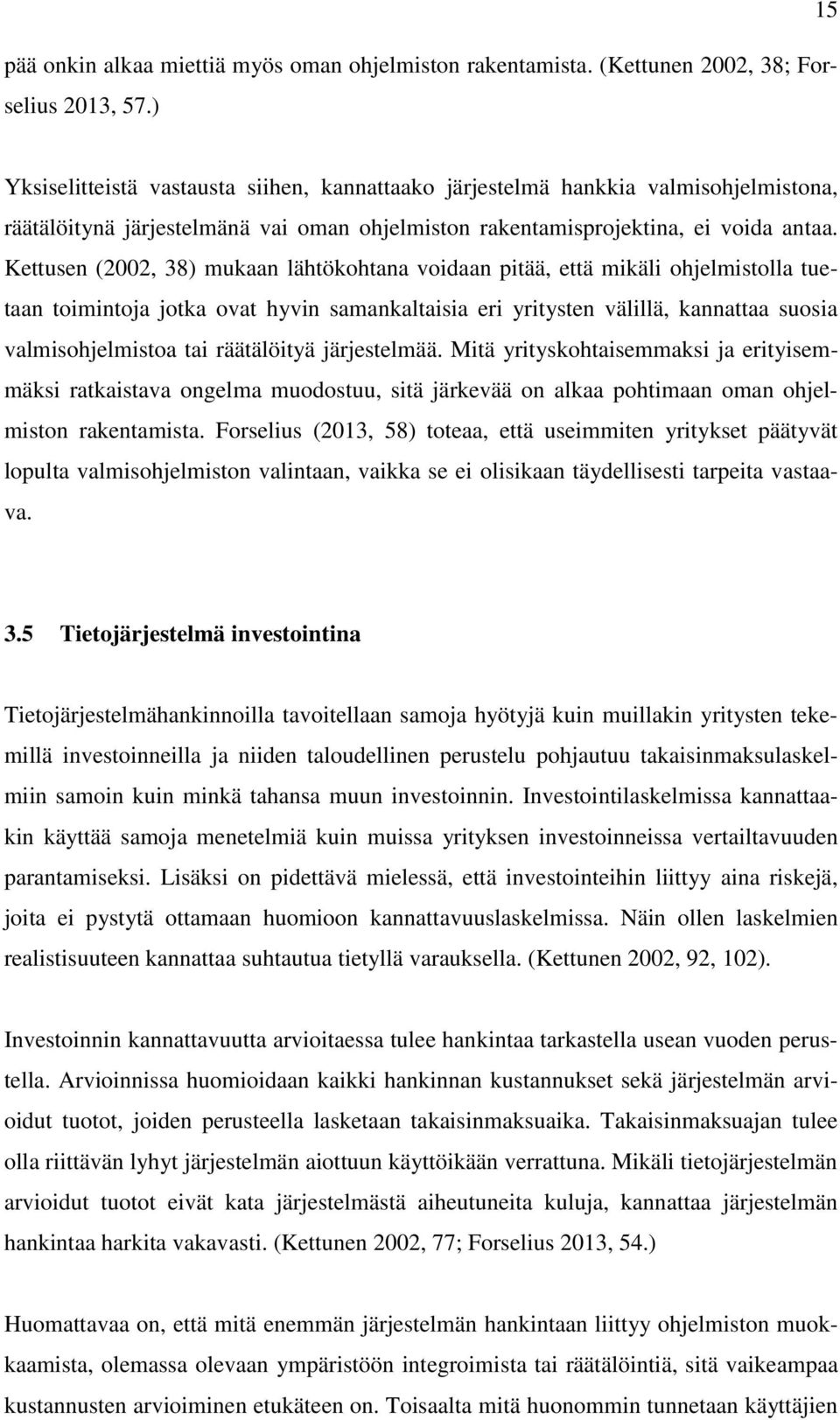 15

pää onkin alkaa miettiä myös oman ohjelmiston rakentamista. (Kettunen 2002, 38; Forselius 2013, 57.)

Yksiselitteistä vastausta siihen, kannattaako järjestelmä hankkia valmisohjelmistona, räätälöitynä järjestelmänä vai oman ohjelmiston rakentamisprojektina, ei voida antaa. Kettusen (2002, 38) mukaan lähtökohtana voidaan pitää, että mikäli ohjelmistolla tuetaan toimintoja jotka ovat hyvin samankaltaisia eri yritysten välillä, kannattaa suosia valmisohjelmistoa tai räätälöityä järjestelmää. Mitä yrityskohtaisemmaksi ja erityisemmäksi ratkaistava ongelma muodostuu, sitä järkevää on alkaa pohtimaan oman ohjelmiston rakentamista. Forselius (2013, 58) toteaa, että useimmiten yritykset päätyvät lopulta valmisohjelmiston valintaan, vaikka se ei olisikaan täydellisesti tarpeita vastaava.

3.5 Tietojärjestelmä investointina

Tietojärjestelmähankinnoilla tavoitellaan samoja hyötyjä kuin muillakin yritysten tekemillä investoinneilla ja niiden taloudellinen perustelu pohjautuu takaisinmaksulaskelmiin samoin kuin minkä tahansa muun investoinnin. Investointilaskelmissa kannattaakin käyttää samoja menetelmiä kuin muissa yrityksen investoinneissa vertailtavuuden parantamiseksi. Lisäksi on pidettävä mielessä, että investointeihin liittyy aina riskejä, joita ei pystytä ottamaan huomioon kannattavuuslaskelmissa. Näin ollen laskelmien realistisuuteen kannattaa suhtautua tietyllä varauksella. (Kettunen 2002, 92, 102).

Investoinnin kannattavuutta arvioitaessa tulee hankintaa tarkastella usean vuoden perustella. Arvioinnissa huomioidaan kaikki hankinnan kustannukset sekä järjestelmän arvioidut tuotot, joiden perusteella lasketaan takaisinmaksuaika. Takaisinmaksuajan tulee olla riittävän lyhyt järjestelmän aiottuun käyttöikään verrattuna. Mikäli tietojärjestelmän arvioidut tuotot eivät kata järjestelmästä aiheutuneita kuluja, kannattaa järjestelmän hankintaa harkita vakavasti. (Kettunen 2002, 77; Forselius 2013, 54.)

Huomattavaa on, että mitä enemmän järjestelmän hankintaan liittyy ohjelmiston muokkaamista, olemassa olevaan ympäristöön integroimista tai räätälöintiä, sitä vaikeampaa kustannusten arvioiminen etukäteen on. Toisaalta mitä huonommin tunnetaan käyttäjien